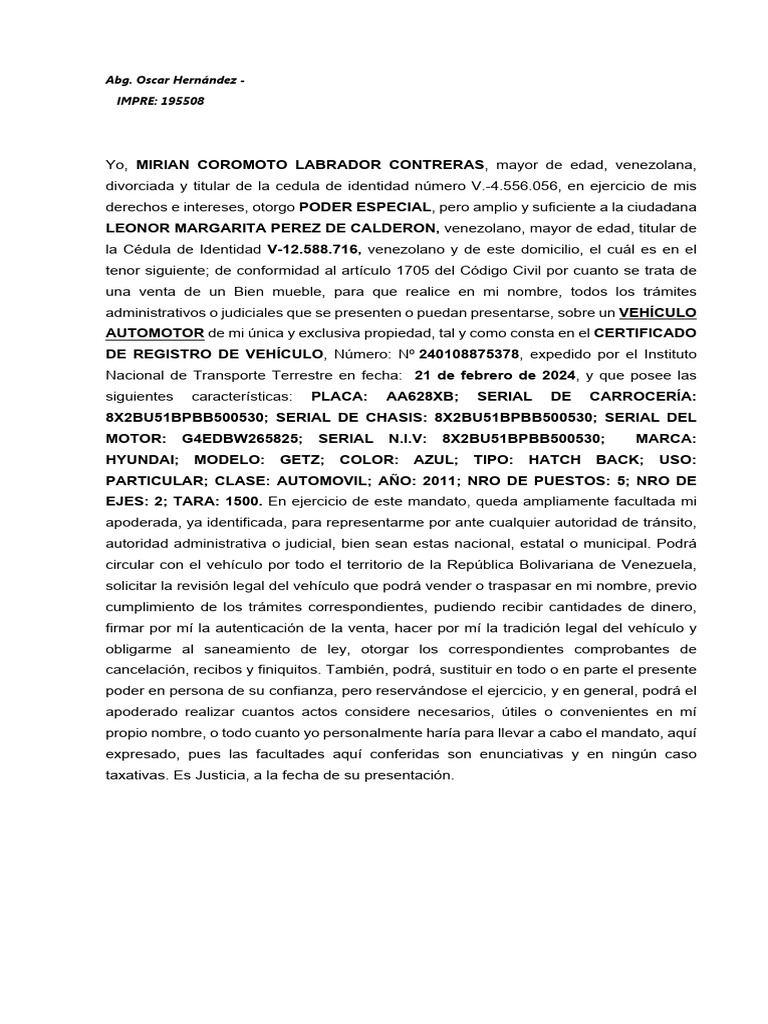 Abg. Oscar Hernández -
IMPRE: 195508

Yo, MIRIAN COROMOTO LABRADOR CONTRERAS, mayor de edad, venezolana, divorciada y titular de la cedula de identidad número V.-4.556.056, en ejercicio de mis derechos e intereses, otorgo PODER ESPECIAL, pero amplio y suficiente a la ciudadana LEONOR MARGARITA PEREZ DE CALDERON, venezolano, mayor de edad, titular de la Cédula de Identidad V-12.588.716, venezolano y de este domicilio, el cuál es en el tenor siguiente; de conformidad al artículo 1705 del Código Civil por cuanto se trata de una venta de un Bien mueble, para que realice en mi nombre, todos los trámites administrativos o judiciales que se presenten o puedan presentarse, sobre un VEHÍCULO AUTOMOTOR de mi única y exclusiva propiedad, tal y como consta en el CERTIFICADO DE REGISTRO DE VEHÍCULO, Número: Nº 240108875378, expedido por el Instituto Nacional de Transporte Terrestre en fecha: 21 de febrero de 2024, y que posee las siguientes características: PLACA: AA628XB; SERIAL DE CARROCERÍA: 8X2BU51BPBB500530; SERIAL DE CHASIS: 8X2BU51BPBB500530; SERIAL DEL MOTOR: G4EDBW265825; SERIAL N.I.V: 8X2BU51BPBB500530; MARCA: HYUNDAI; MODELO: GETZ; COLOR: AZUL; TIPO: HATCH BACK; USO: PARTICULAR; CLASE: AUTOMOVIL; AÑO: 2011; NRO DE PUESTOS: 5; NRO DE EJES: 2; TARA: 1500. En ejercicio de este mandato, queda ampliamente facultada mi apoderada, ya identificada, para representarme por ante cualquier autoridad de tránsito, autoridad administrativa o judicial, bien sean estas nacional, estatal o municipal. Podrá circular con el vehículo por todo el territorio de la República Bolivariana de Venezuela, solicitar la revisión legal del vehículo que podrá vender o traspasar en mi nombre, previo cumplimiento de los trámites correspondientes, pudiendo recibir cantidades de dinero, firmar por mí la autenticación de la venta, hacer por mí la tradición legal del vehículo y obligarme al saneamiento de ley, otorgar los correspondientes comprobantes de cancelación, recibos y finiquitos. También, podrá, sustituir en todo o en parte el presente poder en persona de su confianza, pero reservándose el ejercicio, y en general, podrá el apoderado realizar cuantos actos considere necesarios, útiles o convenientes en mí propio nombre, o todo cuanto yo personalmente haría para llevar a cabo el mandato, aquí expresado, pues las facultades aquí conferidas son enunciativas y en ningún caso taxativas. Es Justicia, a la fecha de su presentación.